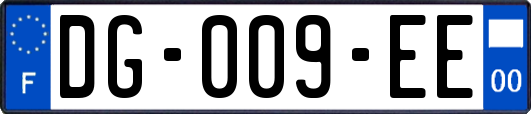 F

DG-009-EE

00